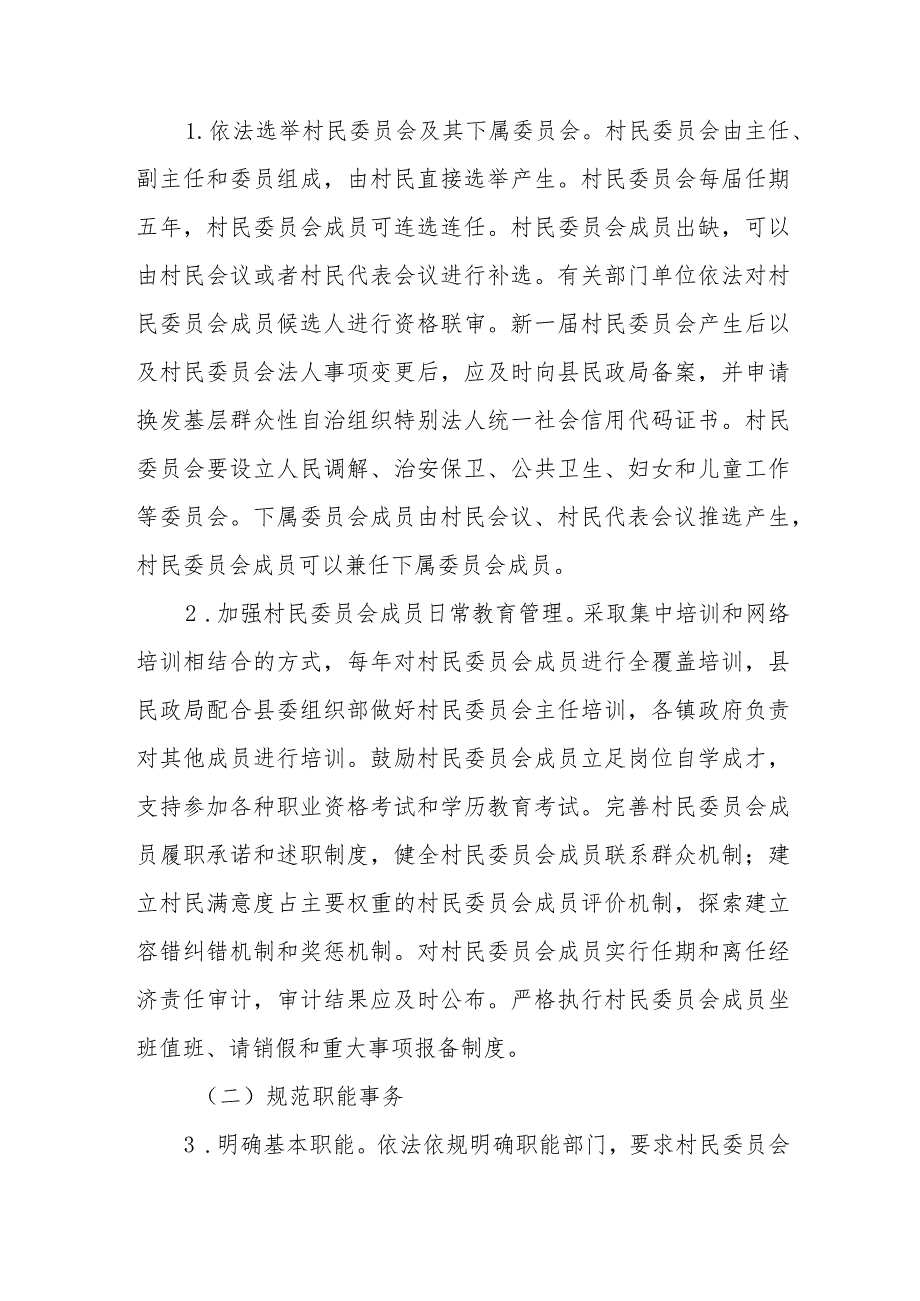 1.依法选举村民委员会及其下属委员会。村民委员会由主任、副主任和委员组成，由村民直接选举产生。村民委员会每届任期五年，村民委员会成员可连选连任。村民委员会成员出缺，可以由村民会议或者村民代表会议进行补选。有关部门单位依法对村民委员会成员候选人进行资格联审。新一届村民委员会产生后以及村民委员会法人事项变更后，应及时向县民政局备案，并申请换发基层群众性自治组织特别法人统一社会信用代码证书。村民委员会要设立人民调解、治安保卫、公共卫生、妇女和儿童工作等委员会。下属委员会成员由村民会议、村民代表会议推选产生，村民委员会成员可以兼任下属委员会成员。

2.加强村民委员会成员日常教育管理。采取集中培训和网络培训相结合的方式，每年对村民委员会成员进行全覆盖培训，县民政局配合县委组织部做好村民委员会主任培训，各镇政府负责对其他成员进行培训。鼓励村民委员会成员立足岗位自学成才，支持参加各种职业资格考试和学历教育考试。完善村民委员会成员履职承诺和述职制度，健全村民委员会成员联系群众机制；建立村民满意度占主要权重的村民委员会成员评价机制，探索建立容错纠错机制和奖惩机制。对村民委员会成员实行任期和离任经济责任审计，审计结果应及时公布。严格执行村民委员会成员坐班值班、请销假和重大事项报备制度。

（二）规范职能事务

3.明确基本职能。依法依规明确职能部门，要求村民委员会